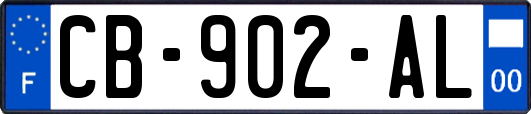 F

CB-902-AL

00